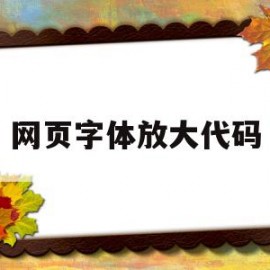 网页字体放大代码